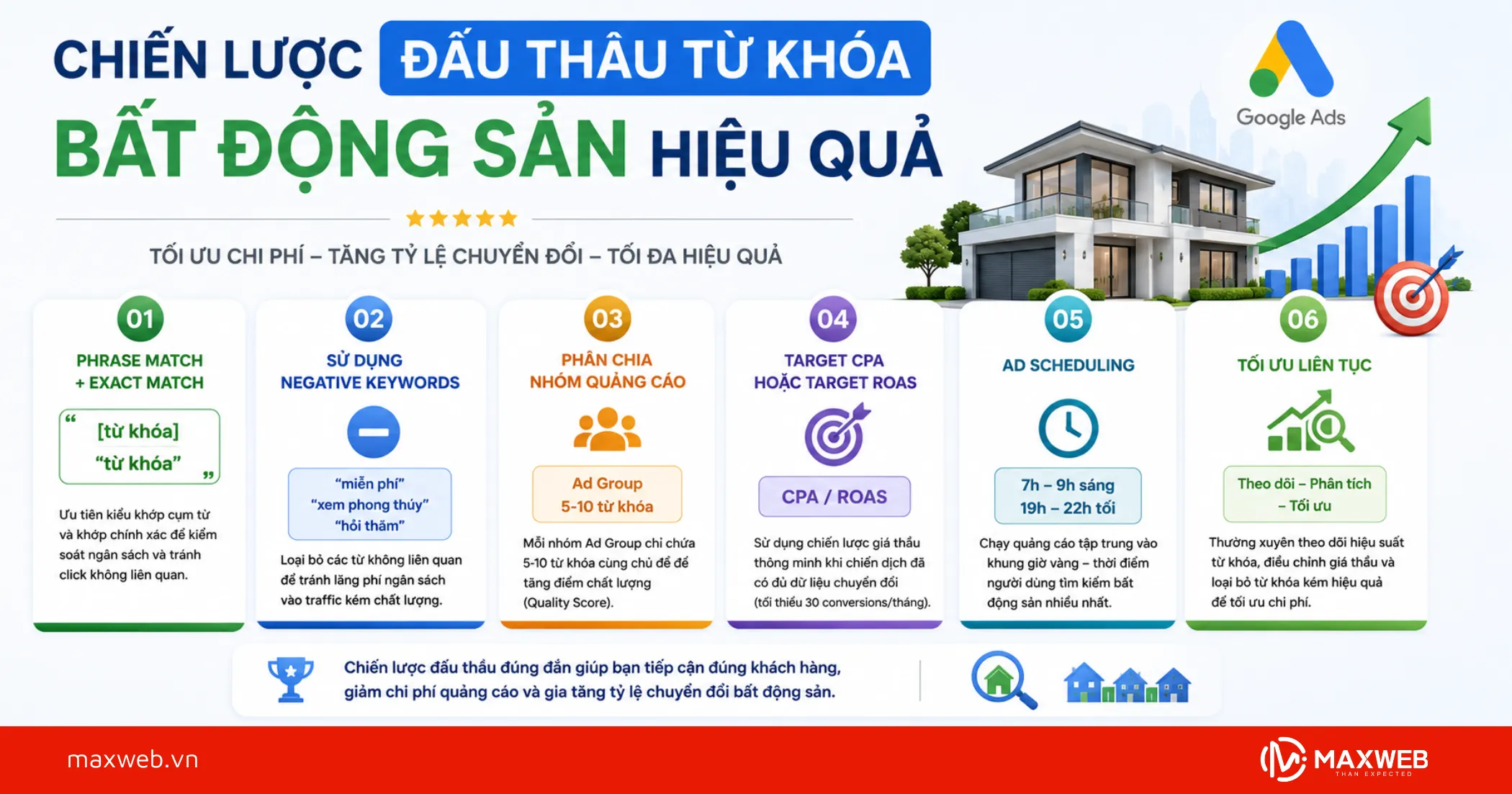 CHIẾN LƯỢC ĐẤU THẦU TỪ KHÓA

BẤT ĐỘNG SẢN HIỆU QUẢ

Google Ads

TỐI ƯU CHI PHÍ – TĂNG TỶ LỆ CHUYỂN ĐỔI – TỐI ĐA HIỆU QUẢ

01
PHRASE MATCH + EXACT MATCH
[từ khóa]
"từ khóa"
Ưu tiên kiểu khớp cụm từ và khớp chính xác để kiểm soát ngân sách và tránh click không liên quan.

02
SỬ DỤNG NEGATIVE KEYWORDS
"miễn phí"
"xem phong thủy"
"hỏi thăm"
Loại bỏ các từ không liên quan để tránh lãng phí ngân sách vào traffic kém chất lượng.

03
PHÂN CHIA NHÓM QUẢNG CÁO
Ad Group
5-10 từ khóa
Mỗi nhóm Ad Group chỉ chứa 5-10 từ khóa cùng chủ đề để tăng điểm chất lượng (Quality Score).

04
TARGET CPA HOẶC TARGET ROAS
CPA / ROAS
Sử dụng chiến lược giá thầu thông minh khi chiến dịch đã có đủ dữ liệu chuyển đổi (tối thiểu 30 conversions/tháng).

05
AD SCHEDULING
7h – 9h sáng
19h – 22h tối
Chạy quảng cáo tập trung vào khung giờ vàng – thời điểm người dùng tìm kiếm bất động sản nhiều nhất.

06
TỐI ƯU LIÊN TỤC
Theo dõi – Phân tích – Tối ưu
Thường xuyên theo dõi hiệu suất từ khóa, điều chỉnh giá thầu và loại bỏ từ khóa kém hiệu quả để tối ưu chi phí.

Chiến lược đấu thầu đúng đắn giúp bạn tiếp cận đúng khách hàng, giảm chi phí quảng cáo và gia tăng tỷ lệ chuyển đổi bất động sản.

maxweb.vn

MAXWEB
THAN EXPECTED